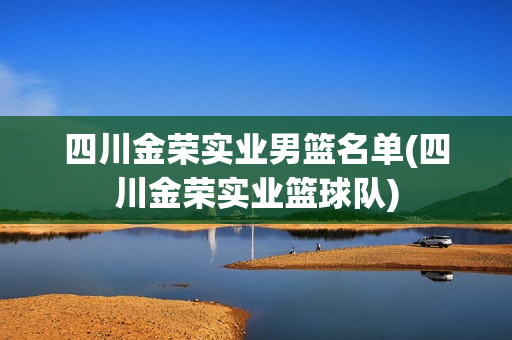 四川金荣实业男篮名单(四川金荣实业篮球队)